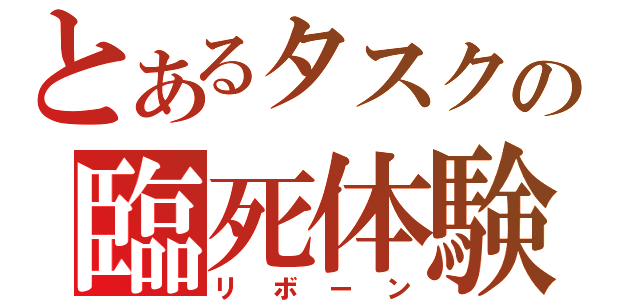 とあるタスクの
臨死体験
リボーン